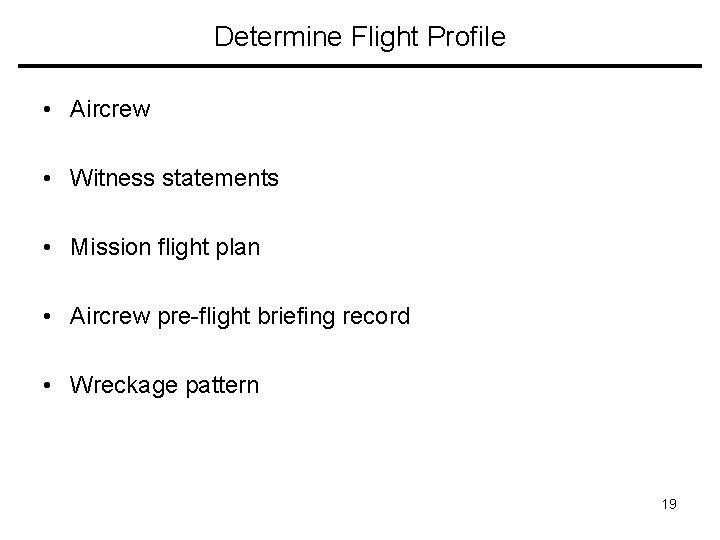 Determine Flight Profile

• Aircrew

• Witness statements

• Mission flight plan

• Aircrew pre-flight briefing record

• Wreckage pattern

19